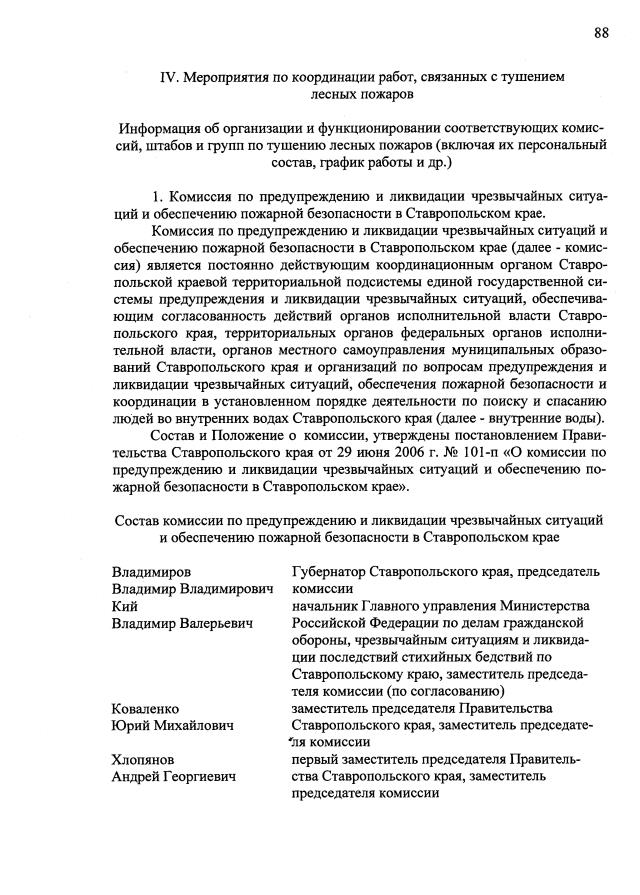 88

IV. Мероприятия по координации работ, связанных с тушением лесных пожаров

Информация об организации и функционировании соответствующих комиссий, штабов и групп по тушению лесных пожаров (включая их персональный состав, график работы и др.)

1. Комиссия по предупреждению и ликвидации чрезвычайных ситуаций и обеспечению пожарной безопасности в Ставропольском крае.

Комиссия по предупреждению и ликвидации чрезвычайных ситуаций и обеспечению пожарной безопасности в Ставропольском крае (далее - комиссия) является постоянно действующим координационным органом Ставропольской краевой территориальной подсистемы единой государственной системы предупреждения и ликвидации чрезвычайных ситуаций, обеспечивающим согласованность действий органов исполнительной власти Ставропольского края, территориальных органов федеральных органов исполнительной власти, органов местного самоуправления муниципальных образований Ставропольского края и организаций по вопросам предупреждения и ликвидации чрезвычайных ситуаций, обеспечения пожарной безопасности и координации в установленном порядке деятельности по поиску и спасанию людей во внутренних водах Ставропольского края (далее - внутренние воды).

Состав и Положение о комиссии, утверждены постановлением Правительства Ставропольского края от 29 июня 2006 г. № 101-п «О комиссии по предупреждению и ликвидации чрезвычайных ситуаций и обеспечению пожарной безопасности в Ставропольском крае».

Состав комиссии по предупреждению и ликвидации чрезвычайных ситуаций и обеспечению пожарной безопасности в Ставропольском крае

| | |
|---|---|
| Владимиров Владимир Владимирович | Губернатор Ставропольского края, председатель комиссии |
| Кий Владимир Валерьевич | начальник Главного управления Министерства Российской Федерации по делам гражданской обороны, чрезвычайным ситуациям и ликвидации последствий стихийных бедствий по Ставропольскому краю, заместитель председателя комиссии (по согласованию) |
| Коваленко Юрий Михайлович | заместитель председателя Правительства Ставропольского края, заместитель председателя комиссии |
| Хлопянов Андрей Георгиевич | первый заместитель председателя Правительства Ставропольского края, заместитель председателя комиссии |